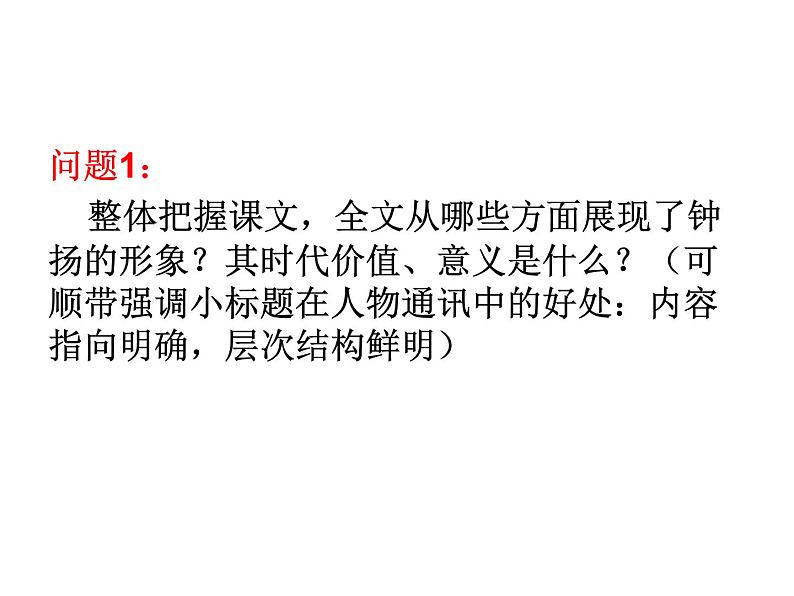 问题1：

整体把握课文，全文从哪些方面展现了钟扬的形象？其时代价值、意义是什么？（可顺带强调小标题在人物通讯中的好处：内容指向明确，层次结构鲜明）